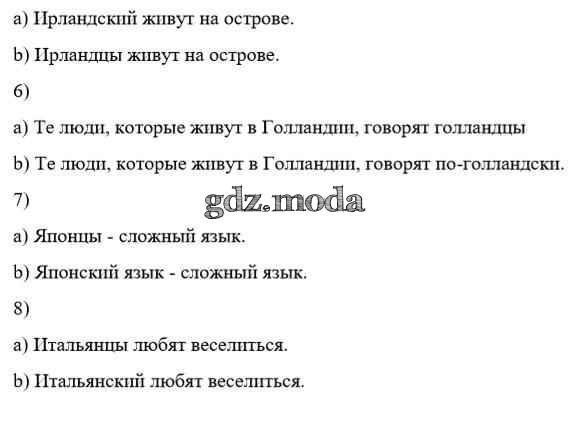 a) Ирландский живут на острове.

b) Ирландцы живут на острове.

6)

a) Те люди, которые живут в Голландии, говорят голландцы

b) Те люди, которые живут в Голландии, говорят по-голландски.

7)

gdz.moda

a) Японцы - сложный язык.

b) Японский язык - сложный язык.

8)

a) Итальянцы любят веселиться.

b) Итальянский любят веселиться.